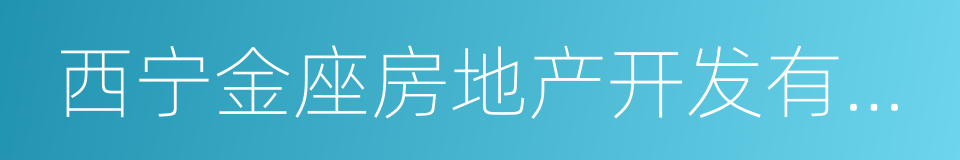 西宁金座房地产开发有...